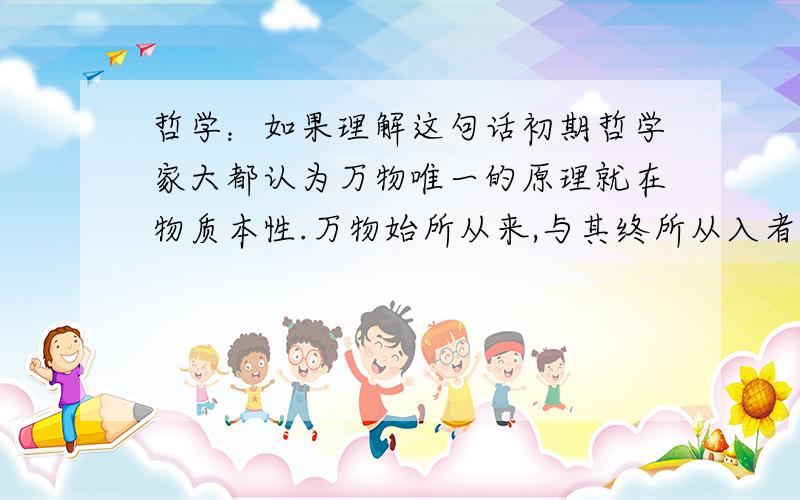 哲学：如果理解这句话初期哲学家大都认为万物唯一的原理就在物质本性.万物始所从来,与其终所从入者